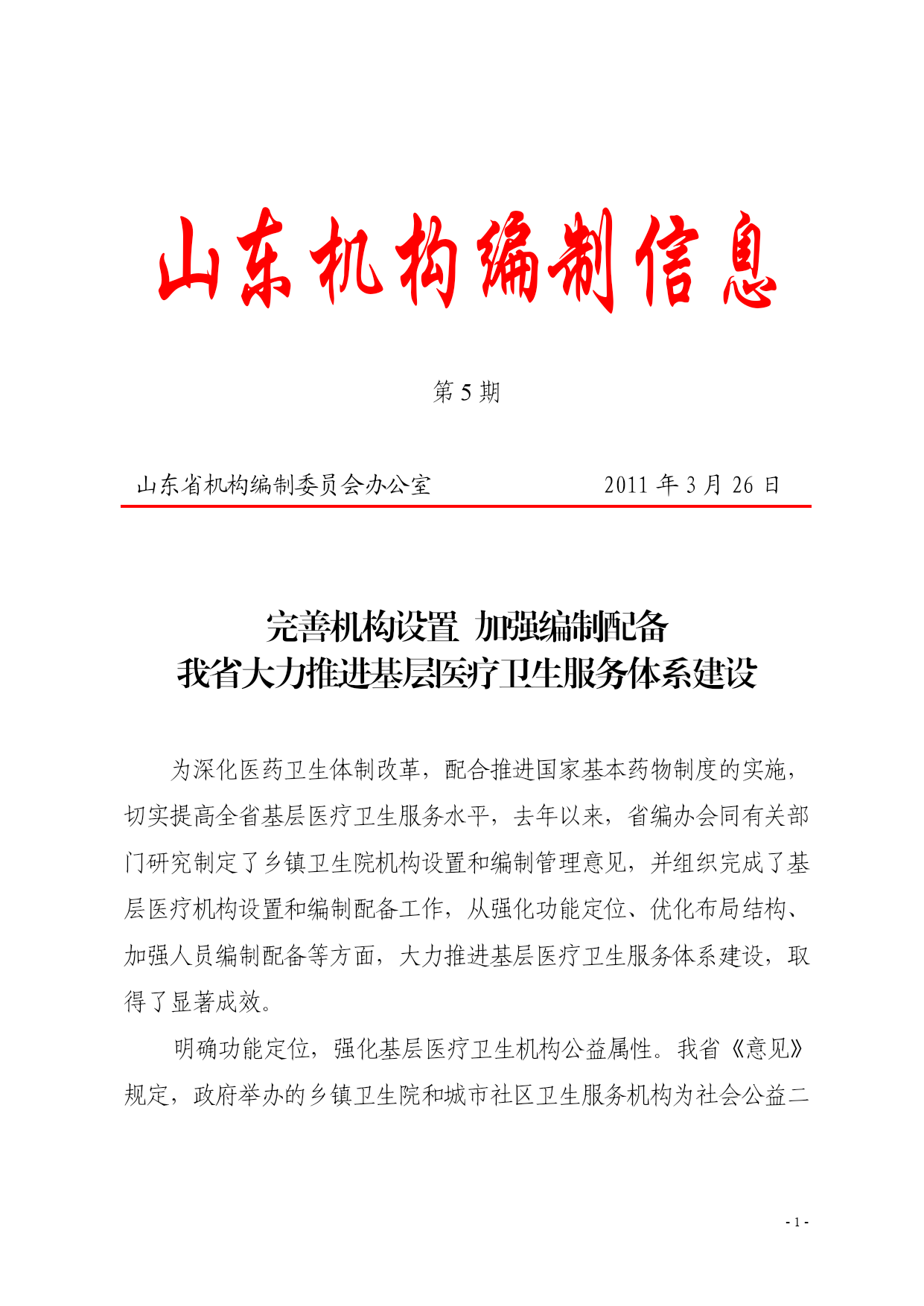 山东机构编制信息

第 5 期

山东省机构编制委员会办公室　　　　2011 年 3 月 26 日

完善机构设置 加强编制配备
我省大力推进基层医疗卫生服务体系建设

为深化医药卫生体制改革，配合推进国家基本药物制度的实施，切实提高全省基层医疗卫生服务水平，去年以来，省编办会同有关部门研究制定了乡镇卫生院机构设置和编制管理意见，并组织完成了基层医疗机构设置和编制配备工作，从强化功能定位、优化布局结构、加强人员编制配备等方面，大力推进基层医疗卫生服务体系建设，取得了显著成效。

明确功能定位，强化基层医疗卫生机构公益属性。我省《意见》规定，政府举办的乡镇卫生院和城市社区卫生服务机构为社会公益二

- 1 -